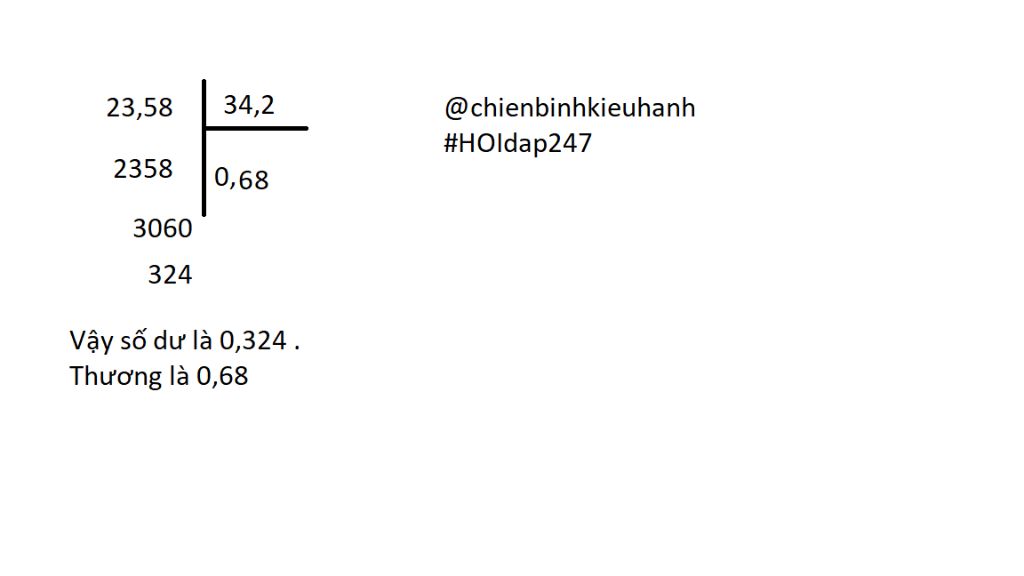 23,58 34,2

2358 0,68

3060

324

@chienbinhkieuhanh
#HOIdap247

Vậy số dư là 0,324 .
Thương là 0,68